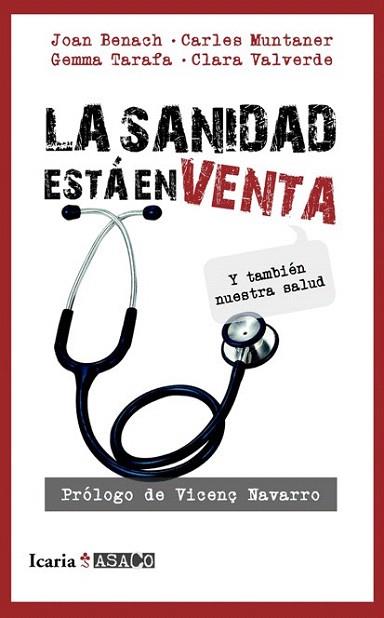 Joan Benach · Carles Muntaner
Gemma Tarafa · Clara Valverde

LA SANIDAD
ESTÁ EN VENTA

Y también
nuestra salud

Prólogo de Vicenç Navarro

Icaria ASACO